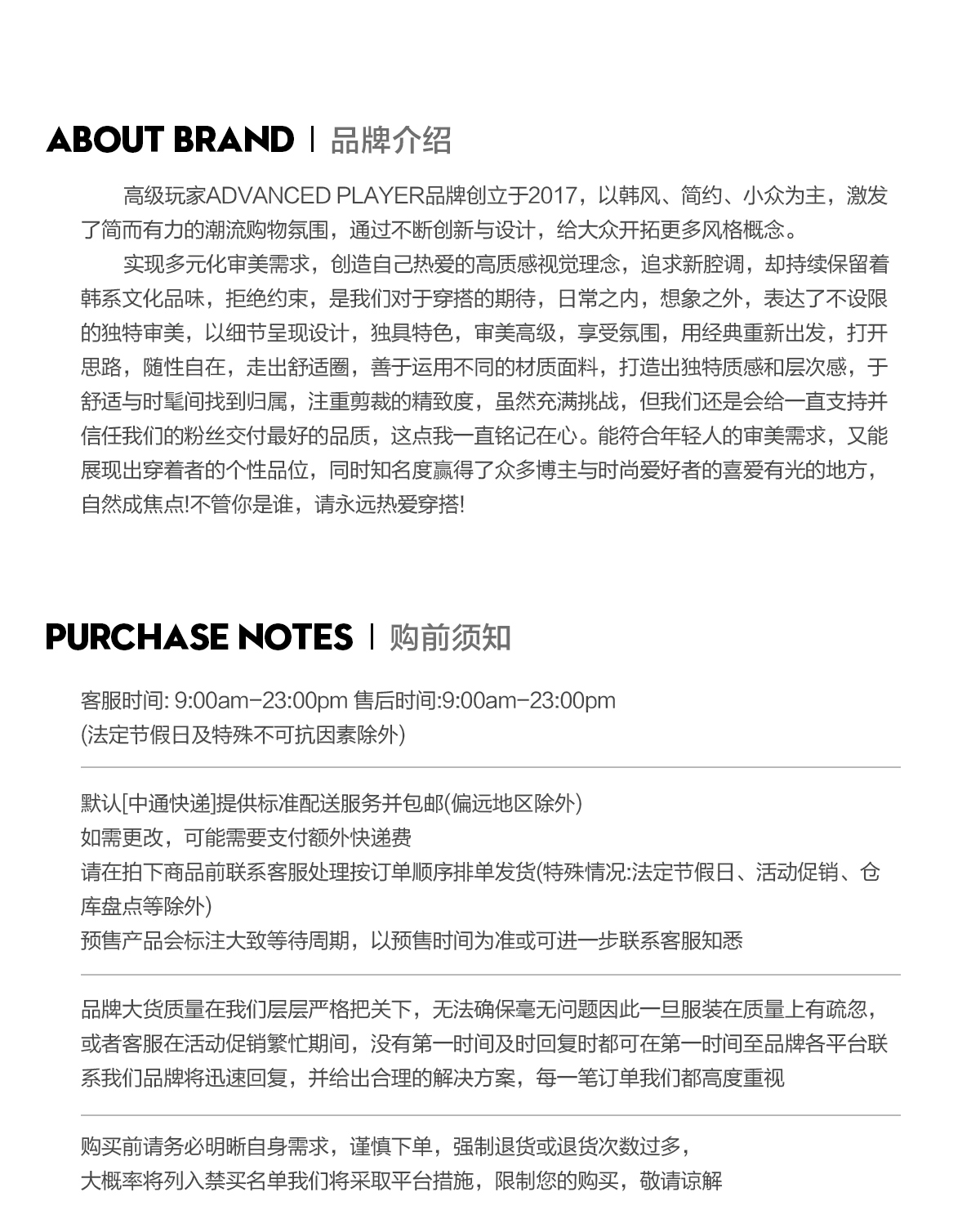 ABOUT BRAND | 品牌介绍

高级玩家ADVANCED PLAYER品牌创立于2017，以韩风、简约、小众为主，激发了简而有力的潮流购物氛围，通过不断创新与设计，给大众开拓更多风格概念。

实现多元化审美需求，创造自己热爱的高质感视觉理念，追求新腔调，却持续保留着韩系文化品味，拒绝约束，是我们对于穿搭的期待，日常之内，想象之外，表达了不设限的独特审美，以细节呈现设计，独具特色，审美高级，享受氛围，用经典重新出发，打开思路，随性自在，走出舒适圈，善于运用不同的材质面料，打造出独特质感和层次感，于舒适与时髦间找到归属，注重剪裁的精致度，虽然充满挑战，但我们还是会给一直支持并信任我们的粉丝交付最好的品质，这点我一直铭记在心。能符合年轻人的审美需求，又能展现出穿着者的个性品位，同时知名度赢得了众多博主与时尚爱好者的喜爱有光的地方，自然成焦点!不管你是谁，请永远热爱穿搭!

PURCHASE NOTES | 购前须知

客服时间: 9:00am-23:00pm 售后时间:9:00am-23:00pm
(法定节假日及特殊不可抗因素除外)

默认[中通快递]提供标准配送服务并包邮(偏远地区除外)
如需更改，可能需要支付额外快递费
请在拍下商品前联系客服处理按订单顺序排单发货(特殊情况:法定节假日、活动促销、仓库盘点等除外)
预售产品会标注大致等待周期，以预售时间为准或可进一步联系客服知悉

品牌大货质量在我们层层严格把关下，无法确保毫无问题因此一旦服装在质量上有疏忽，或者客服在活动促销繁忙期间，没有第一时间及时回复时都可在第一时间至品牌各平台联系我们品牌将迅速回复，并给出合理的解决方案，每一笔订单我们都高度重视

购买前请务必明晰自身需求，谨慎下单，强制退货或退货次数过多，
大概率将列入禁买名单我们将采取平台措施，限制您的购买，敬请谅解